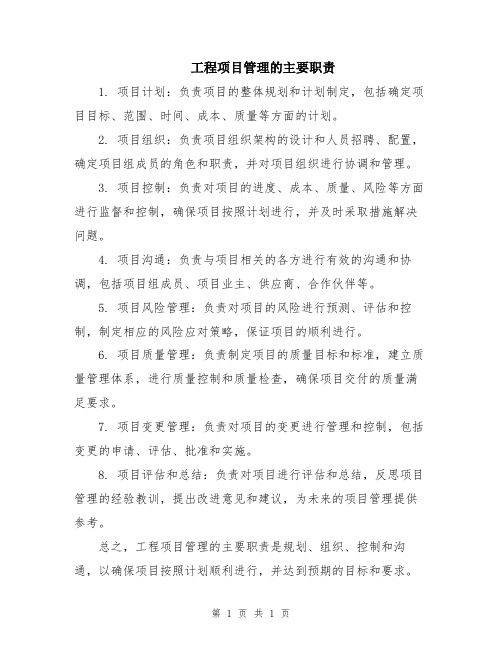 工程项目管理的主要职责

1. 项目计划：负责项目的整体规划和计划制定，包括确定项目目标、范围、时间、成本、质量等方面的计划。

2. 项目组织：负责项目组织架构的设计和人员招聘、配置，确定项目组成员的角色和职责，并对项目组织进行协调和管理。

3. 项目控制：负责对项目的进度、成本、质量、风险等方面进行监督和控制，确保项目按照计划进行，并及时采取措施解决问题。

4. 项目沟通：负责与项目相关的各方进行有效的沟通和协调，包括项目组成员、项目业主、供应商、合作伙伴等。

5. 项目风险管理：负责对项目的风险进行预测、评估和控制，制定相应的风险应对策略，保证项目的顺利进行。

6. 项目质量管理：负责制定项目的质量目标和标准，建立质量管理体系，进行质量控制和质量检查，确保项目交付的质量满足要求。

7. 项目变更管理：负责对项目的变更进行管理和控制，包括变更的申请、评估、批准和实施。

8. 项目评估和总结：负责对项目进行评估和总结，反思项目管理的经验教训，提出改进意见和建议，为未来的项目管理提供参考。

总之，工程项目管理的主要职责是规划、组织、控制和沟通，以确保项目按照计划顺利进行，并达到预期的目标和要求。

第 1 页 共 1 页